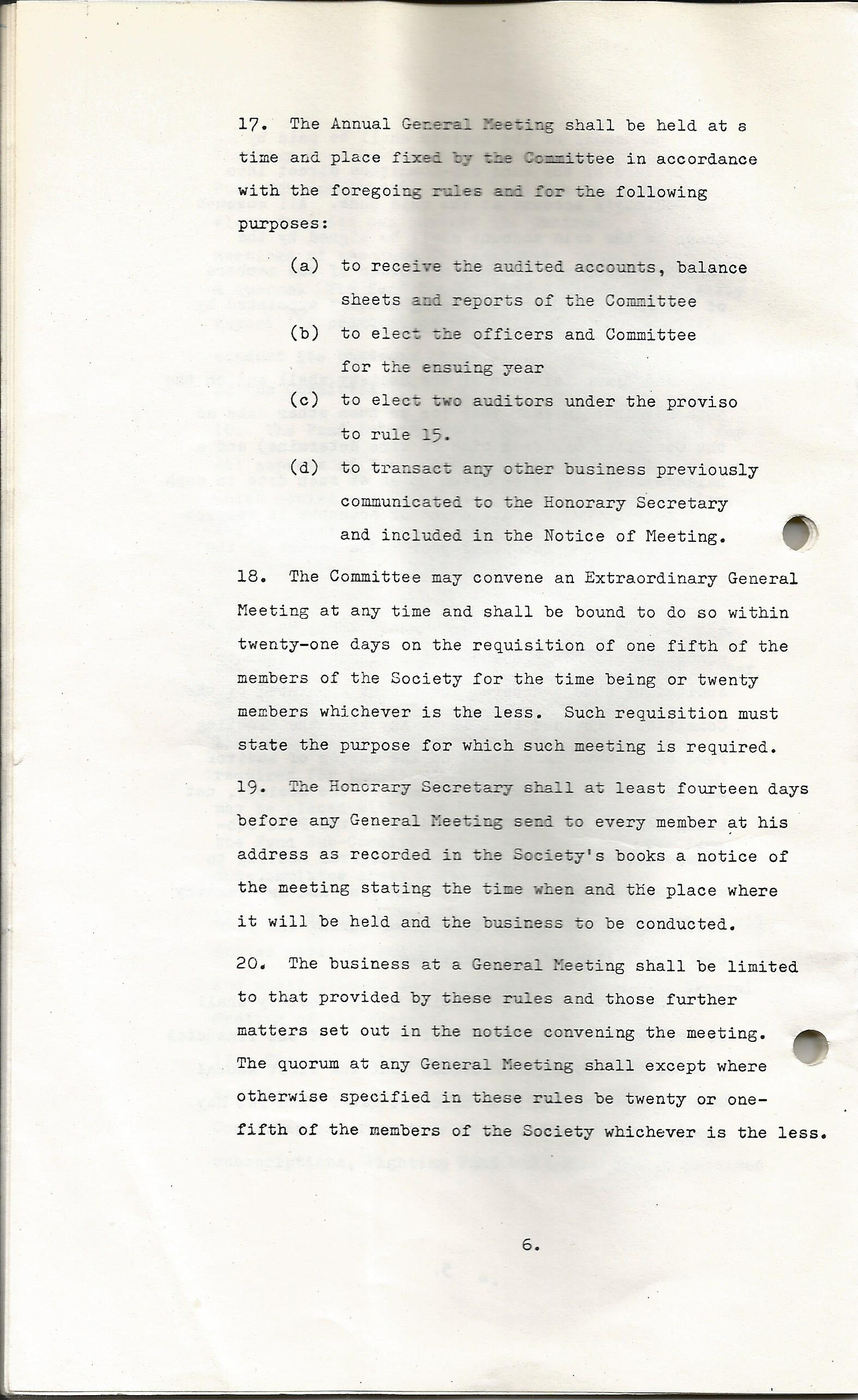 17. The Annual General Meeting shall be held at a time and place fixed by the Committee in accordance with the foregoing rules and for the following purposes:

(a) to receive the audited accounts, balance sheets and reports of the Committee

(b) to elect the officers and Committee for the ensuing year

(c) to elect two auditors under the proviso to rule 15.

(d) to transact any other business previously communicated to the Honorary Secretary and included in the Notice of Meeting.

18. The Committee may convene an Extraordinary General Meeting at any time and shall be bound to do so within twenty-one days on the requisition of one fifth of the members of the Society for the time being or twenty members whichever is the less. Such requisition must state the purpose for which such meeting is required.

19. The Honorary Secretary shall at least fourteen days before any General Meeting send to every member at his address as recorded in the Society's books a notice of the meeting stating the time when and the place where it will be held and the business to be conducted.

20. The business at a General Meeting shall be limited to that provided by these rules and those further matters set out in the notice convening the meeting. The quorum at any General Meeting shall except where otherwise specified in these rules be twenty or one-fifth of the members of the Society whichever is the less.

6.